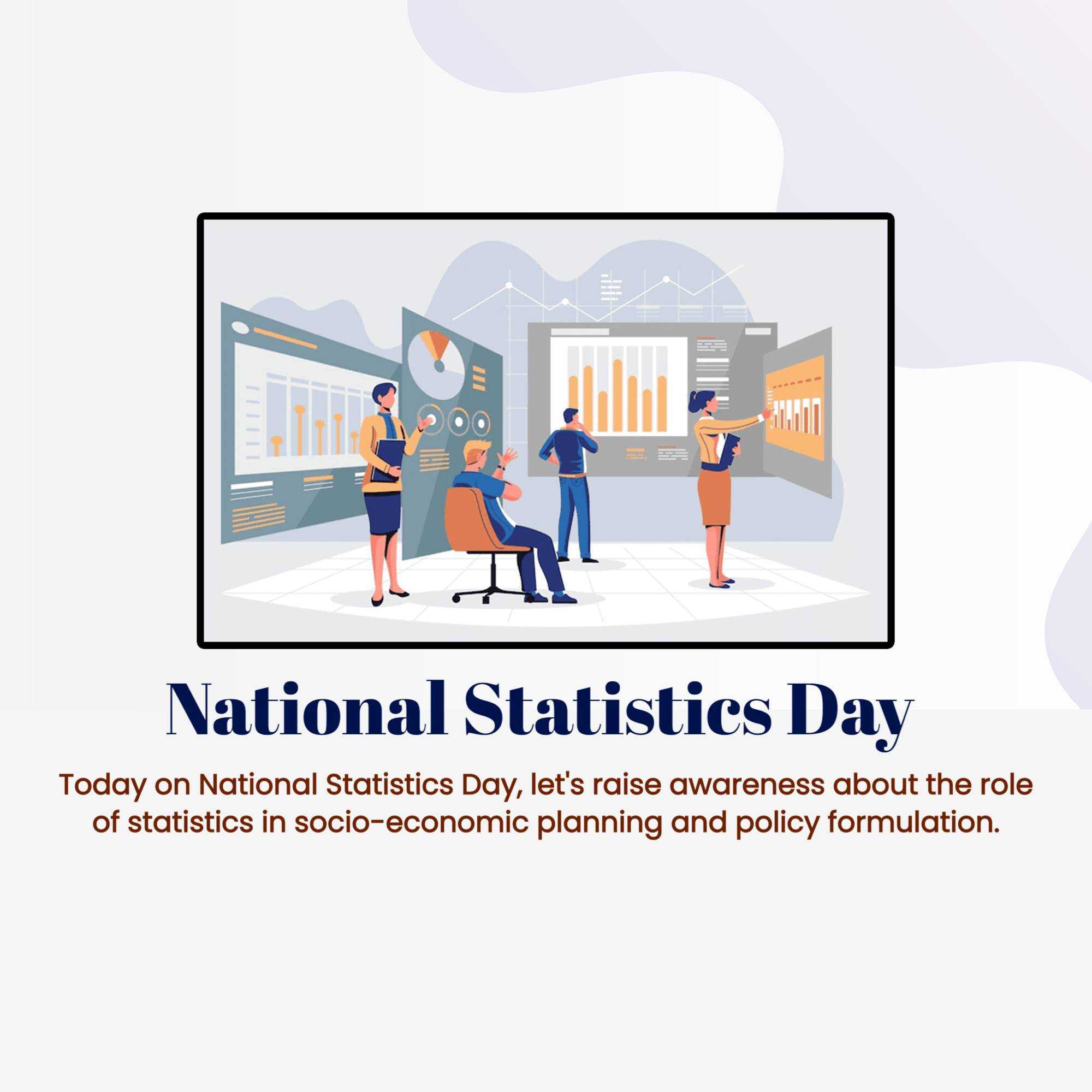 National Statistics Day

Today on National Statistics Day, let's raise awareness about the role of statistics in socio-economic planning and policy formulation.